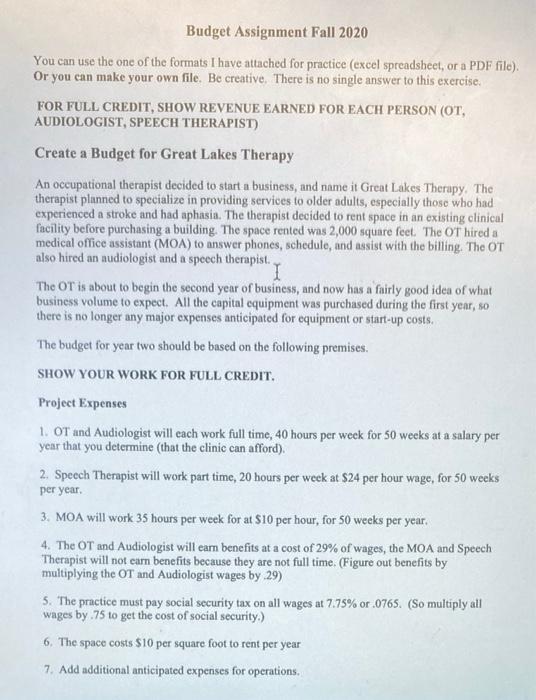 Budget Assignment Fall 2020

You can use the one of the formats I have attached for practice (excel spreadsheet, or a PDF file). Or you can make your own file. Be creative. There is no single answer to this exercise.

FOR FULL CREDIT, SHOW REVENUE EARNED FOR EACH PERSON (OT, AUDIOLOGIST, SPEECH THERAPIST)

Create a Budget for Great Lakes Therapy

An occupational therapist decided to start a business, and name it Great Lakes Therapy. The therapist planned to specialize in providing services to older adults, especially those who had experienced a stroke and had aphasia. The therapist decided to rent space in an existing clinical facility before purchasing a building. The space rented was 2,000 square feet. The OT hired a medical office assistant (MOA) to answer phones, schedule, and assist with the billing. The OT also hired an audiologist and a speech therapist.

The OT is about to begin the second year of business, and now has a fairly good idea of what business volume to expect. All the capital equipment was purchased during the first year, so there is no longer any major expenses anticipated for equipment or start-up costs.

The budget for year two should be based on the following premises.

SHOW YOUR WORK FOR FULL CREDIT.

Project Expenses

1. OT and Audiologist will each work full time, 40 hours per week for 50 weeks at a salary per year that you determine (that the clinic can afford).

2. Speech Therapist will work part time, 20 hours per week at $24 per hour wage, for 50 weeks per year.

3. MOA will work 35 hours per week for at $10 per hour, for 50 weeks per year.

4. The OT and Audiologist will earn benefits at a cost of 29% of wages, the MOA and Speech Therapist will not earn benefits because they are not full time. (Figure out benefits by multiplying the OT and Audiologist wages by .29)

5. The practice must pay social security tax on all wages at 7.75% or .0765. (So multiply all wages by .75 to get the cost of social security.)

6. The space costs $10 per square foot to rent per year

7. Add additional anticipated expenses for operations.